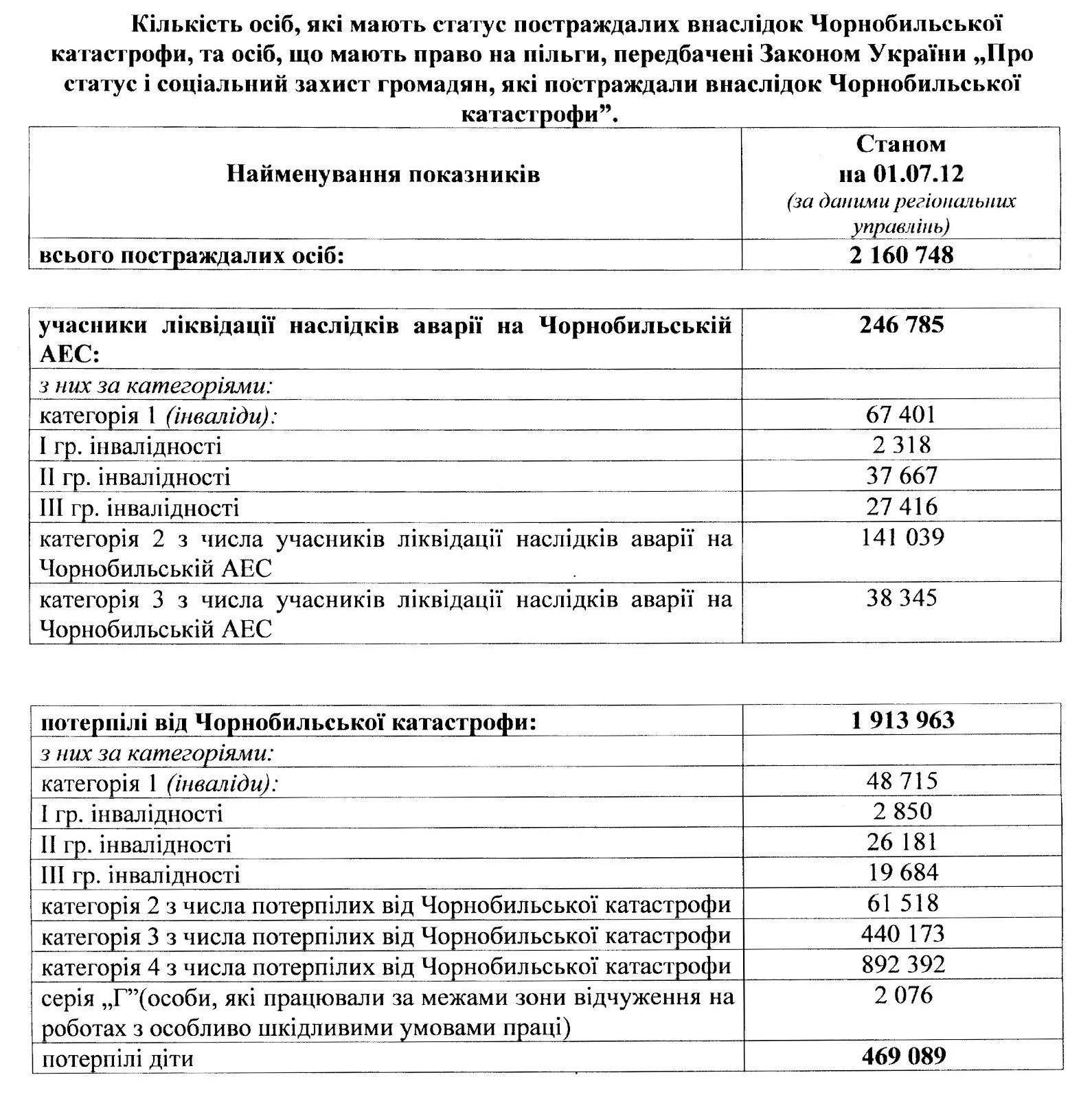 Кількість осіб, які мають статус постраждалих внаслідок Чорнобильської катастрофи, та осіб, що мають право на пільги, передбачені Законом України „Про статус і соціальний захист громадян, які постраждали внаслідок Чорнобильської катастрофи”.

| Найменування показників | Станом на 01.07.12 (за даними регіональних управлінь) |
|---|---|
| всього постраждалих осіб: | 2 160 748 |

| учасники ліквідації наслідків аварії на Чорнобильській АЕС: | 246 785 |
|---|---|
| з них за категоріями: | |
| категорія 1 (інваліди): | 67 401 |
| I гр. інвалідності | 2 318 |
| II гр. інвалідності | 37 667 |
| III гр. інвалідності | 27 416 |
| категорія 2 з числа учасників ліквідації наслідків аварії на Чорнобильській АЕС | 141 039 |
| категорія 3 з числа учасників ліквідації наслідків аварії на Чорнобильській АЕС | 38 345 |

| потерпілі від Чорнобильської катастрофи: | 1 913 963 |
|---|---|
| з них за категоріями: | |
| категорія 1 (інваліди): | 48 715 |
| I гр. інвалідності | 2 850 |
| II гр. інвалідності | 26 181 |
| III гр. інвалідності | 19 684 |
| категорія 2 з числа потерпілих від Чорнобильської катастрофи | 61 518 |
| категорія 3 з числа потерпілих від Чорнобильської катастрофи | 440 173 |
| категорія 4 з числа потерпілих від Чорнобильської катастрофи | 892 392 |
| серія „Г”(особи, які працювали за межами зони відчуження на роботах з особливо шкідливими умовами праці) | 2 076 |
| потерпілі діти | 469 089 |